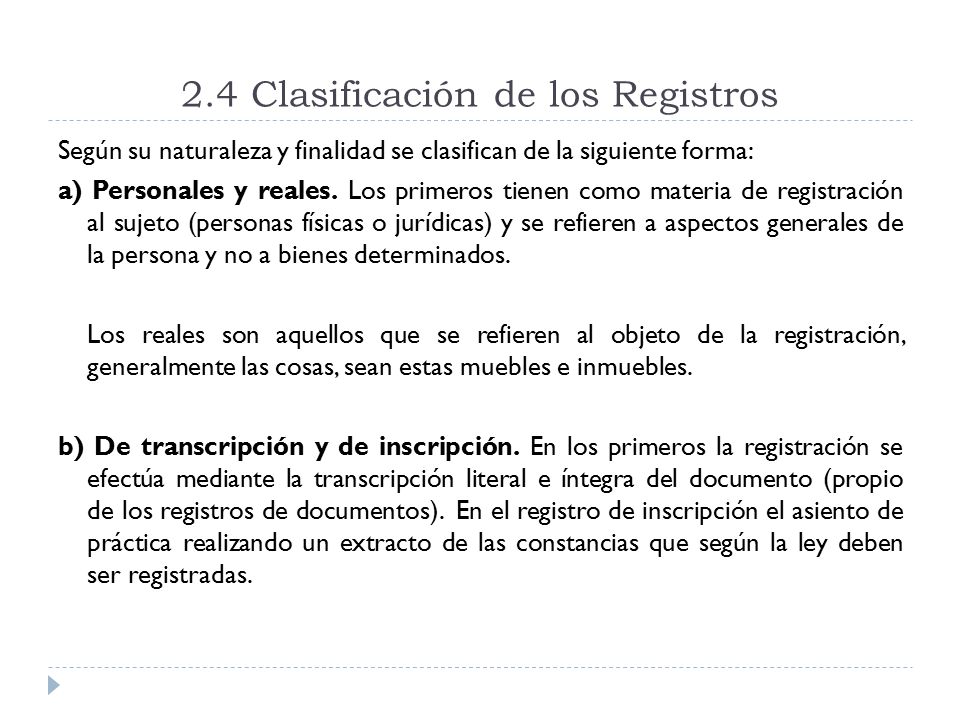 2.4 Clasificación de los Registros

Según su naturaleza y finalidad se clasifican de la siguiente forma:

a) Personales y reales. Los primeros tienen como materia de registración al sujeto (personas físicas o jurídicas) y se refieren a aspectos generales de la persona y no a bienes determinados.

Los reales son aquellos que se refieren al objeto de la registración, generalmente las cosas, sean estas muebles e inmuebles.

b) De transcripción y de inscripción. En los primeros la registración se efectúa mediante la transcripción literal e íntegra del documento (propio de los registros de documentos). En el registro de inscripción el asiento de práctica realizando un extracto de las constancias que según la ley deben ser registradas.